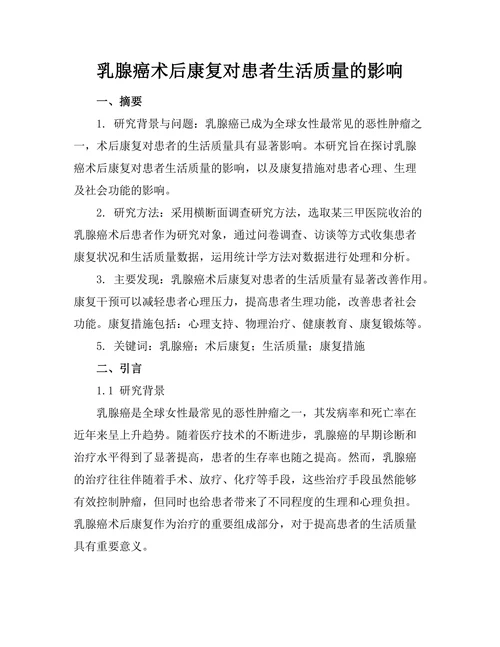 乳腺癌术后康复对患者生活质量的影响

一、摘要

1. 研究背景与问题：乳腺癌已成为全球女性最常见的恶性肿瘤之一，术后康复对患者的生活质量具有显著影响。本研究旨在探讨乳腺癌术后康复对患者生活质量的影响，以及康复措施对患者心理、生理及社会功能的影响。

2. 研究方法：采用横断面调查研究方法，选取某三甲医院收治的乳腺癌术后患者作为研究对象，通过问卷调查、访谈等方式收集患者康复状况和生活质量数据，运用统计学方法对数据进行处理和分析。

3. 主要发现：乳腺癌术后康复对患者的生活质量有显著改善作用。康复干预可以减轻患者心理压力，提高患者生理功能，改善患者社会功能。康复措施包括：心理支持、物理治疗、健康教育、康复锻炼等。

5. 关键词：乳腺癌；术后康复；生活质量；康复措施

二、引言

1.1 研究背景

乳腺癌是全球女性最常见的恶性肿瘤之一，其发病率和死亡率在近年来呈上升趋势。随着医疗技术的不断进步，乳腺癌的早期诊断和治疗水平得到了显著提高，患者的生存率也随之提高。然而，乳腺癌的治疗往往伴随着手术、放疗、化疗等手段，这些治疗手段虽然能够有效控制肿瘤，但同时也给患者带来了不同程度的生理和心理负担。乳腺癌术后康复作为治疗的重要组成部分，对于提高患者的生活质量具有重要意义。